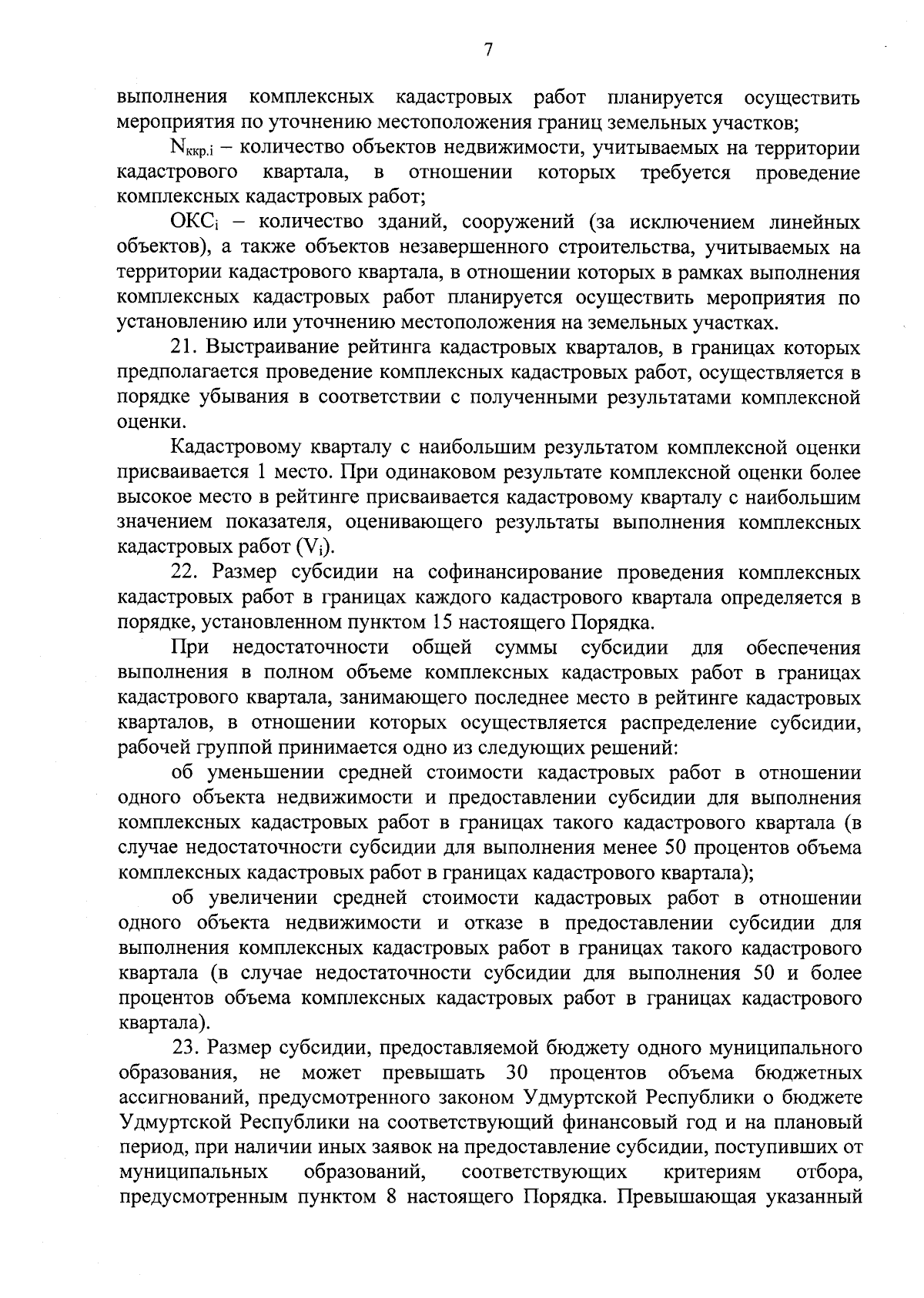 7

выполнения комплексных кадастровых работ планируется осуществить мероприятия по уточнению местоположения границ земельных участков;

$N_{ккр.i}$ – количество объектов недвижимости, учитываемых на территории кадастрового квартала, в отношении которых требуется проведение комплексных кадастровых работ;

$ОКС_i$ – количество зданий, сооружений (за исключением линейных объектов), а также объектов незавершенного строительства, учитываемых на территории кадастрового квартала, в отношении которых в рамках выполнения комплексных кадастровых работ планируется осуществить мероприятия по установлению или уточнению местоположения на земельных участках.

21. Выстраивание рейтинга кадастровых кварталов, в границах которых предполагается проведение комплексных кадастровых работ, осуществляется в порядке убывания в соответствии с полученными результатами комплексной оценки.

Кадастровому кварталу с наибольшим результатом комплексной оценки присваивается 1 место. При одинаковом результате комплексной оценки более высокое место в рейтинге присваивается кадастровому кварталу с наибольшим значением показателя, оценивающего результаты выполнения комплексных кадастровых работ ($V_i$).

22. Размер субсидии на софинансирование проведения комплексных кадастровых работ в границах каждого кадастрового квартала определяется в порядке, установленном пунктом 15 настоящего Порядка.

При недостаточности общей суммы субсидии для обеспечения выполнения в полном объеме комплексных кадастровых работ в границах кадастрового квартала, занимающего последнее место в рейтинге кадастровых кварталов, в отношении которых осуществляется распределение субсидии, рабочей группой принимается одно из следующих решений:

об уменьшении средней стоимости кадастровых работ в отношении одного объекта недвижимости и предоставлении субсидии для выполнения комплексных кадастровых работ в границах такого кадастрового квартала (в случае недостаточности субсидии для выполнения менее 50 процентов объема комплексных кадастровых работ в границах кадастрового квартала);

об увеличении средней стоимости кадастровых работ в отношении одного объекта недвижимости и отказе в предоставлении субсидии для выполнения комплексных кадастровых работ в границах такого кадастрового квартала (в случае недостаточности субсидии для выполнения 50 и более процентов объема комплексных кадастровых работ в границах кадастрового квартала).

23. Размер субсидии, предоставляемой бюджету одного муниципального образования, не может превышать 30 процентов объема бюджетных ассигнований, предусмотренного законом Удмуртской Республики о бюджете Удмуртской Республики на соответствующий финансовый год и на плановый период, при наличии иных заявок на предоставление субсидии, поступивших от муниципальных образований, соответствующих критериям отбора, предусмотренным пунктом 8 настоящего Порядка. Превышающая указанный